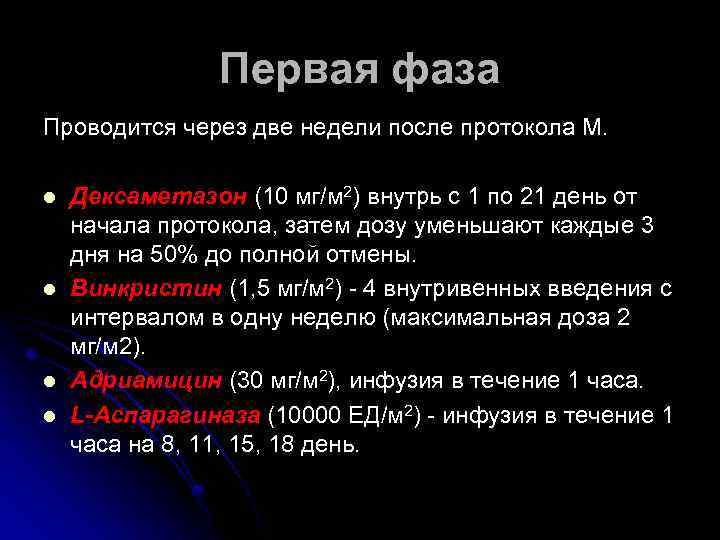 Первая фаза

Проводится через две недели после протокола М.

- Дексаметазон (10 мг/м$^2$) внутрь с 1 по 21 день от начала протокола, затем дозу уменьшают каждые 3 дня на 50% до полной отмены.
- Винкристин (1,5 мг/м$^2$) - 4 внутривенных введения с интервалом в одну неделю (максимальная доза 2 мг/м2).
- Адриамицин (30 мг/м$^2$), инфузия в течение 1 часа.
- L-Аспарагиназа (10000 ЕД/м$^2$) - инфузия в течение 1 часа на 8, 11, 15, 18 день.